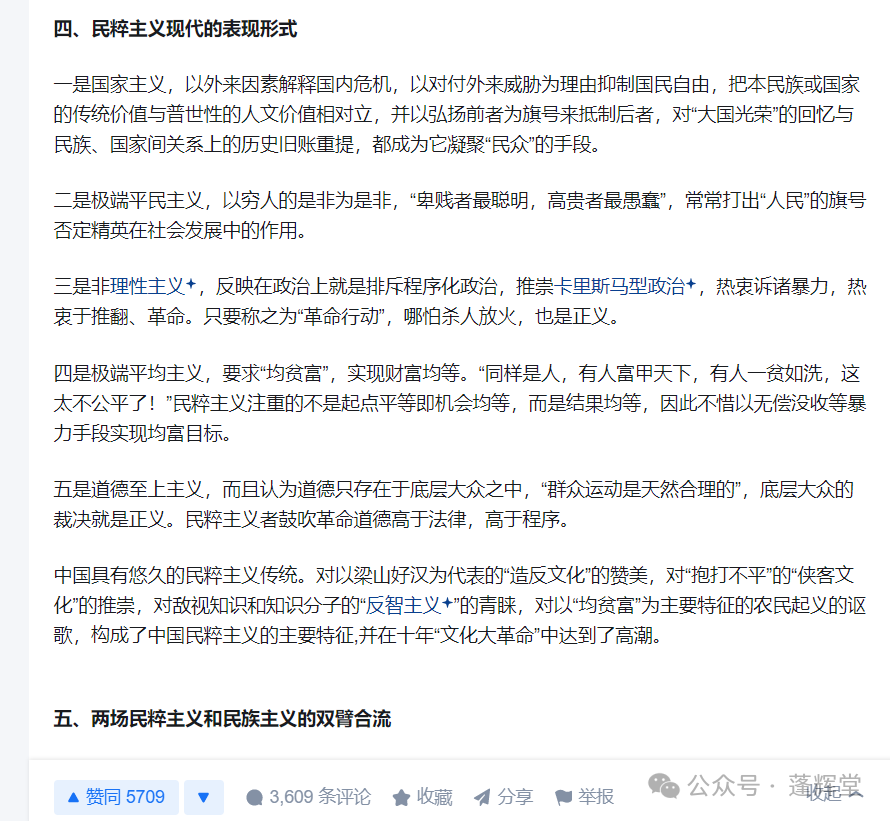 四、民粹主义现代的表现形式

一是国家主义，以外来因素解释国内危机，以对付外来威胁为理由抑制国民自由，把本民族或国家的传统价值与普世性的人文价值相对立，并以弘扬前者为旗号来抵制后者，对“大国光荣”的回忆与民族、国家间关系上的历史旧账重提，都成为它凝聚“民众”的手段。

二是极端平民主义，以穷人的是非为是非，“卑贱者最聪明，高贵者最愚蠢”，常常打出“人民”的旗号否定精英在社会发展中的作用。

三是非理性主义✦，反映在政治上就是排斥程序化政治，推崇卡里斯马型政治✦，热衷诉诸暴力，热衷于推翻、革命。只要称之为“革命行动”，哪怕杀人放火，也是正义。

四是极端平均主义，要求“均贫富”，实现财富均等。“同样是人，有人富甲天下，有人一贫如洗，这太不公平了！”民粹主义注重的不是起点平等即机会均等，而是结果均等，因此不惜以无偿没收等暴力手段实现均富目标。

五是道德至上主义，而且认为道德只存在于底层大众之中，“群众运动是天然合理的”，底层大众的裁决就是正义。民粹主义者鼓吹革命道德高于法律，高于程序。

中国具有悠久的民粹主义传统。对以梁山好汉为代表的“造反文化”的赞美，对“抱打不平”的“侠客文化”的推崇，对敌视知识和知识分子的“反智主义✦”的青睐，对以“均贫富”为主要特征的农民起义的讴歌，构成了中国民粹主义的主要特征,并在十年“文化大革命”中达到了高潮。

五、两场民粹主义和民族主义的双臂合流

▲ 赞同 5709 ▼ 3,609 条评论 收藏 分享 举报 公众号 · 蓬辉堂 收起